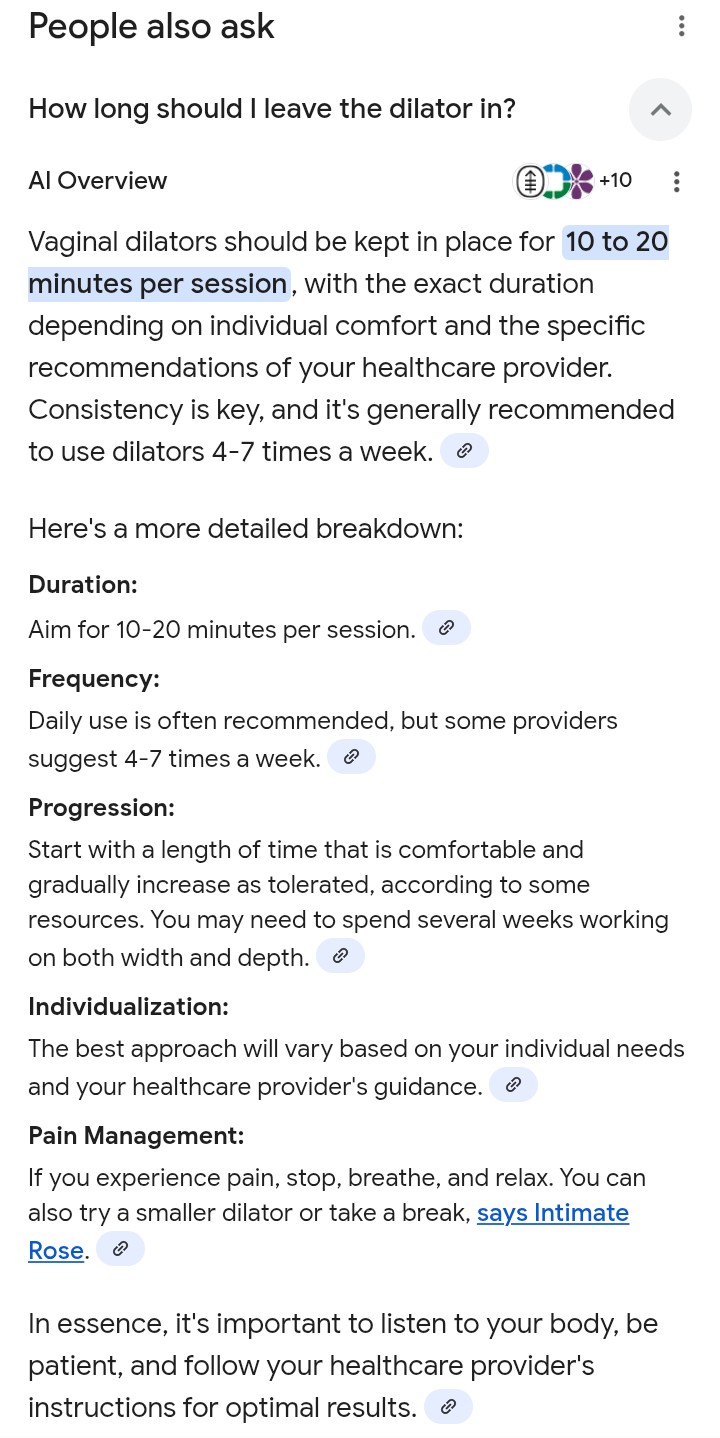 People also ask

How long should I leave the dilator in?

AI Overview

+10

Vaginal dilators should be kept in place for 10 to 20 minutes per session, with the exact duration depending on individual comfort and the specific recommendations of your healthcare provider. Consistency is key, and it's generally recommended to use dilators 4-7 times a week.

Here's a more detailed breakdown:

Duration:
Aim for 10-20 minutes per session.

Frequency:
Daily use is often recommended, but some providers suggest 4-7 times a week.

Progression:
Start with a length of time that is comfortable and gradually increase as tolerated, according to some resources. You may need to spend several weeks working on both width and depth.

Individualization:
The best approach will vary based on your individual needs and your healthcare provider's guidance.

Pain Management:
If you experience pain, stop, breathe, and relax. You can also try a smaller dilator or take a break, says Intimate Rose.

In essence, it's important to listen to your body, be patient, and follow your healthcare provider's instructions for optimal results.